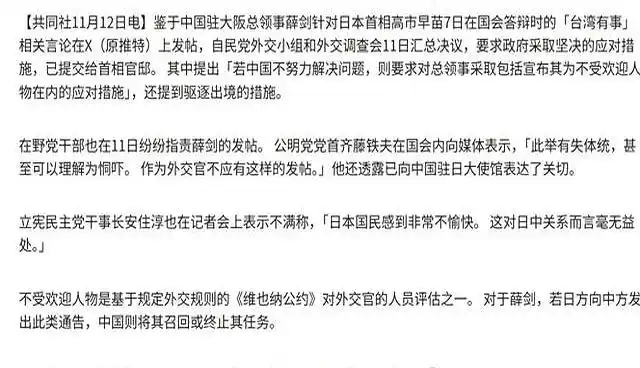 【共同社11月12日电】鉴于中国驻大阪总领事薛剑针对日本首相高市早苗7日在国会答辩时的「台湾有事」相关言论在X（原推特）上发帖，自民党外交小组和外交调查会11日汇总决议，要求政府采取坚决的应对措施，已提交给首相官邸。其中提出「若中国不努力解决问题，则要求对总领事采取包括宣布其为不受欢迎人物在内的应对措施」，还提到驱逐出境的措施。

在野党干部也在11日纷纷指责薛剑的发帖。公明党党首齐藤铁夫在国会内向媒体表示，「此举有失体统，甚至可以理解为恫吓。作为外交官不应有这样的发帖。」他还透露已向中国驻日大使馆表达了关切。

立宪民主党干事长安住淳也在记者会上表示不满称，「日本国民感到非常不愉快。这对日中关系而言毫无益处。」

不受欢迎人物是基于规定外交规则的《维也纳公约》对外交官的人员评估之一。对于薛剑，若日方向中方发出此类通告，中国则将其召回或终止其任务。